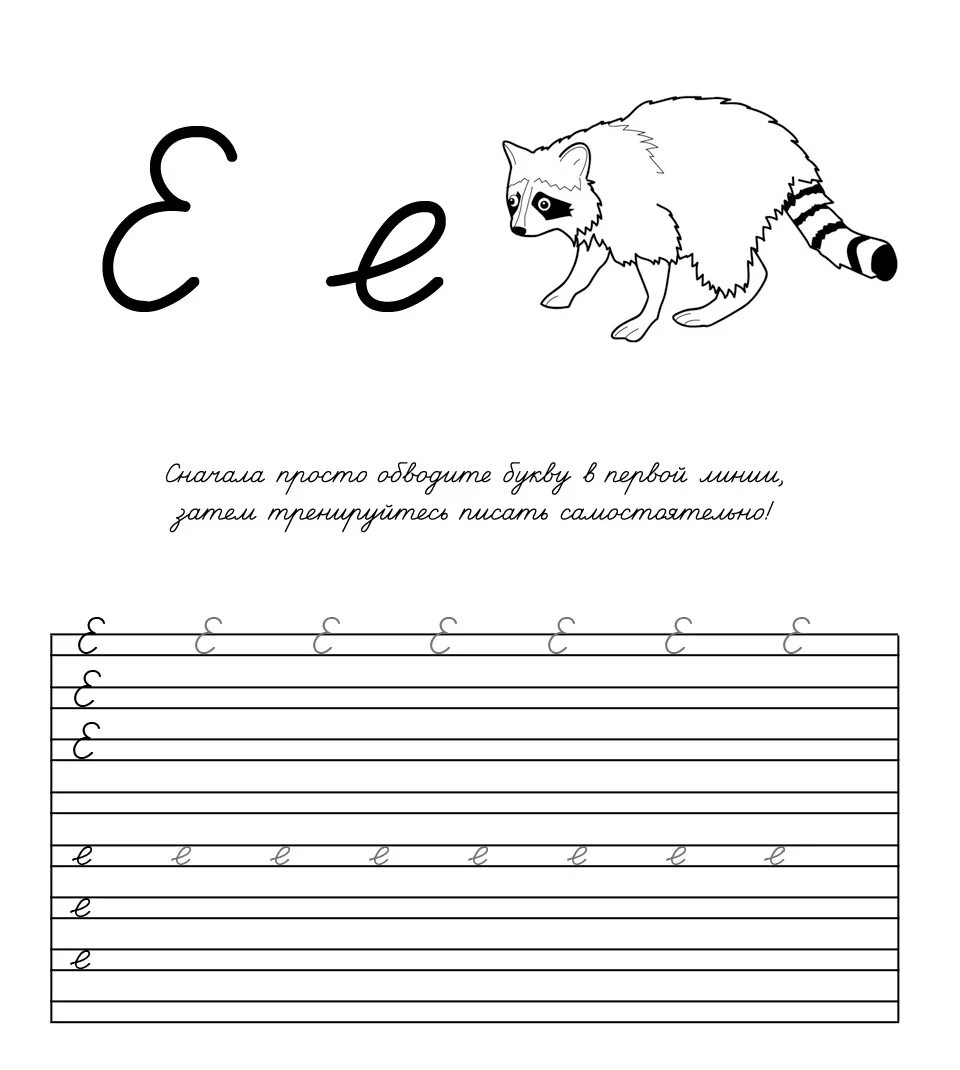 Е е

Сначала просто обводите букву в первой линии, затем тренируйтесь писать самостоятельно!

Е Е Е Е Е Е Е
Е
Е

е е е е е е е е
е
е